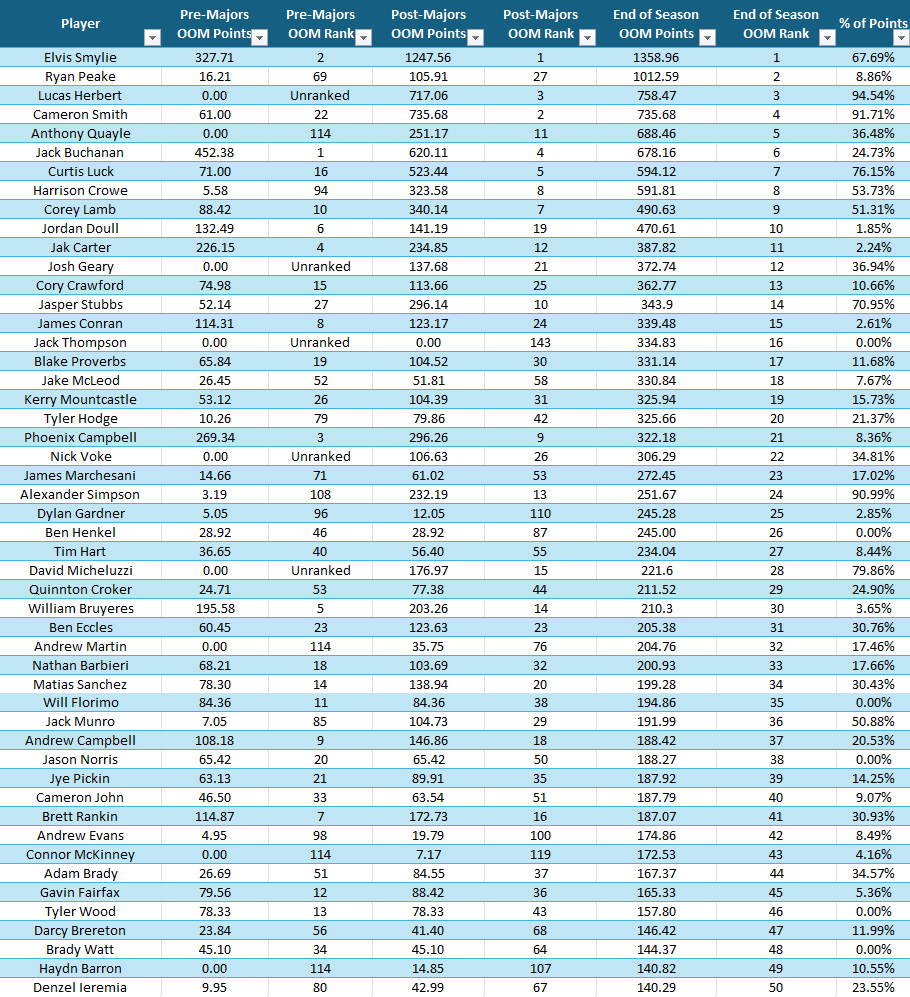 | Player | Pre-Majors OOM Points | Pre-Majors OOM Rank | Post-Majors OOM Points | Post-Majors OOM Rank | End of Season OOM Points | End of Season OOM Rank | % of Points |
|---|---|---|---|---|---|---|---|
| Elvis Smylie | 327.71 | 2 | 1247.56 | 1 | 1358.96 | 1 | 67.69% |
| Ryan Peake | 16.21 | 69 | 105.91 | 27 | 1012.59 | 2 | 8.86% |
| Lucas Herbert | 0.00 | Unranked | 717.06 | 3 | 758.47 | 3 | 94.54% |
| Cameron Smith | 61.00 | 22 | 735.68 | 2 | 735.68 | 4 | 91.71% |
| Anthony Quayle | 0.00 | 114 | 251.17 | 11 | 688.46 | 5 | 36.48% |
| Jack Buchanan | 452.38 | 1 | 620.11 | 4 | 678.16 | 6 | 24.73% |
| Curtis Luck | 71.00 | 16 | 523.44 | 5 | 594.12 | 7 | 76.15% |
| Harrison Crowe | 5.58 | 94 | 323.58 | 8 | 591.81 | 8 | 53.73% |
| Corey Lamb | 88.42 | 10 | 340.14 | 7 | 490.63 | 9 | 51.31% |
| Jordan Doull | 132.49 | 6 | 141.19 | 19 | 470.61 | 10 | 1.85% |
| Jak Carter | 226.15 | 4 | 234.85 | 12 | 387.82 | 11 | 2.24% |
| Josh Geary | 0.00 | Unranked | 137.68 | 21 | 372.74 | 12 | 36.94% |
| Cory Crawford | 74.98 | 15 | 113.66 | 25 | 362.77 | 13 | 10.66% |
| Jasper Stubbs | 52.14 | 27 | 296.14 | 10 | 343.9 | 14 | 70.95% |
| James Conran | 114.31 | 8 | 123.17 | 24 | 339.48 | 15 | 2.61% |
| Jack Thompson | 0.00 | Unranked | 0.00 | 143 | 334.83 | 16 | 0.00% |
| Blake Proverbs | 65.84 | 19 | 104.52 | 30 | 331.14 | 17 | 11.68% |
| Jake McLeod | 26.45 | 52 | 51.81 | 58 | 330.84 | 18 | 7.67% |
| Kerry Mountcastle | 53.12 | 26 | 104.39 | 31 | 325.94 | 19 | 15.73% |
| Tyler Hodge | 10.26 | 79 | 79.86 | 42 | 325.66 | 20 | 21.37% |
| Phoenix Campbell | 269.34 | 3 | 296.26 | 9 | 322.18 | 21 | 8.36% |
| Nick Voke | 0.00 | Unranked | 106.63 | 26 | 306.29 | 22 | 34.81% |
| James Marchesani | 14.66 | 71 | 61.02 | 53 | 272.45 | 23 | 17.02% |
| Alexander Simpson | 3.19 | 108 | 232.19 | 13 | 251.67 | 24 | 90.99% |
| Dylan Gardner | 5.05 | 96 | 12.05 | 110 | 245.28 | 25 | 2.85% |
| Ben Henkel | 28.92 | 46 | 28.92 | 87 | 245.00 | 26 | 0.00% |
| Tim Hart | 36.65 | 40 | 56.40 | 55 | 234.04 | 27 | 8.44% |
| David Micheluzzi | 0.00 | Unranked | 176.97 | 15 | 221.6 | 28 | 79.86% |
| Quinnton Croker | 24.71 | 53 | 77.38 | 44 | 211.52 | 29 | 24.90% |
| William Bruyeres | 195.58 | 5 | 203.26 | 14 | 210.3 | 30 | 3.65% |
| Ben Eccles | 60.45 | 23 | 123.63 | 23 | 205.38 | 31 | 30.76% |
| Andrew Martin | 0.00 | 114 | 35.75 | 76 | 204.76 | 32 | 17.46% |
| Nathan Barbieri | 68.21 | 18 | 103.69 | 32 | 200.93 | 33 | 17.66% |
| Matias Sanchez | 78.30 | 14 | 138.94 | 20 | 199.28 | 34 | 30.43% |
| Will Florimo | 84.36 | 11 | 84.36 | 38 | 194.86 | 35 | 0.00% |
| Jack Munro | 7.05 | 85 | 104.73 | 29 | 191.99 | 36 | 50.88% |
| Andrew Campbell | 108.18 | 9 | 146.86 | 18 | 188.42 | 37 | 20.53% |
| Jason Norris | 65.42 | 20 | 65.42 | 50 | 188.27 | 38 | 0.00% |
| Jye Pickin | 63.13 | 21 | 89.91 | 35 | 187.92 | 39 | 14.25% |
| Cameron John | 46.50 | 33 | 63.54 | 51 | 187.79 | 40 | 9.07% |
| Brett Rankin | 114.87 | 7 | 172.73 | 16 | 187.07 | 41 | 30.93% |
| Andrew Evans | 4.95 | 98 | 19.79 | 100 | 174.86 | 42 | 8.49% |
| Connor McKinney | 0.00 | 114 | 7.17 | 119 | 172.53 | 43 | 4.16% |
| Adam Brady | 26.69 | 51 | 84.55 | 37 | 167.37 | 44 | 34.57% |
| Gavin Fairfax | 79.56 | 12 | 88.42 | 36 | 165.33 | 45 | 5.36% |
| Tyler Wood | 78.33 | 13 | 78.33 | 43 | 157.80 | 46 | 0.00% |
| Darcy Brereton | 23.84 | 56 | 41.40 | 68 | 146.42 | 47 | 11.99% |
| Brady Watt | 45.10 | 34 | 45.10 | 64 | 144.37 | 48 | 0.00% |
| Haydn Barron | 0.00 | 114 | 14.85 | 107 | 140.82 | 49 | 10.55% |
| Denzel Ieremia | 9.95 | 80 | 42.99 | 67 | 140.29 | 50 | 23.55% |